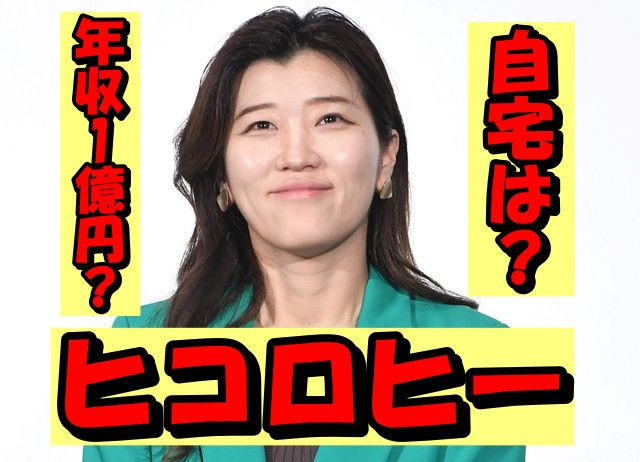 年収1億円？

自宅は？

ヒコロヒー